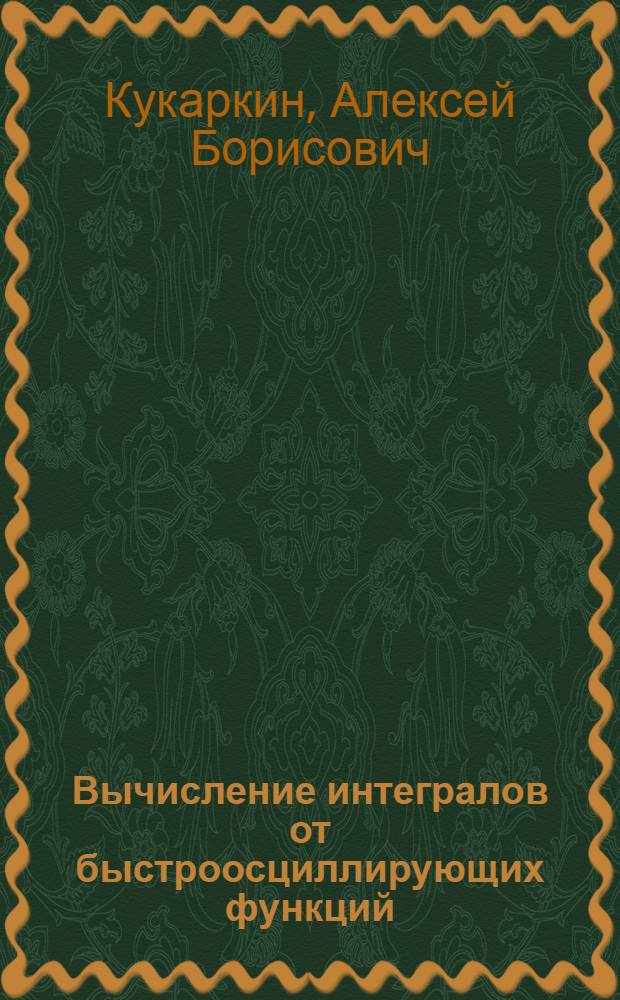 Кукаркин, Алексей Борисович

Вычисление интегралов от быстроосциллирующих функций